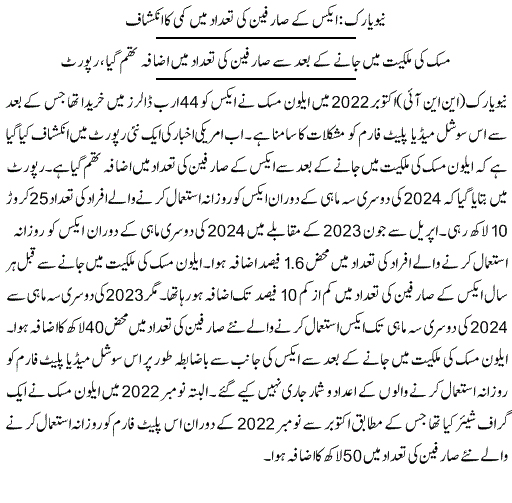 نیویارک: ایکس کے صارفین کی تعداد میں کمی کا انکشاف

مسک کی ملکیت میں جانے کے بعد سے صارفین کی تعداد میں اضافہ تھم گیا، رپورٹ

نیویارک (این این آئی) اکتوبر 2022 میں ایلون مسک نے ایکس کو 44 ارب ڈالرز میں خریدا تھا جس کے بعد سے اس سوشل میڈیا پلیٹ فارم کو مشکلات کا سامنا ہے۔ اب امریکی اخبار کی ایک نئی رپورٹ میں انکشاف کیا گیا ہے کہ ایلون مسک کی ملکیت میں جانے کے بعد سے ایکس کے صارفین کی تعداد میں اضافہ تھم گیا ہے۔ رپورٹ میں بتایا گیا کہ 2024 کی دوسری سہ ماہی کے دوران ایکس کو روزانہ استعمال کرنے والے افراد کی تعداد 25 کروڑ 10 لاکھ رہی۔ اپریل سے جون 2023 کے مقابلے میں 2024 کی دوسری ماہی کے دوران ایکس کو روزانہ استعمال کرنے والے افراد کی تعداد میں محض 1.6 فیصد اضافہ ہوا۔ ایلون مسک کی ملکیت میں جانے سے قبل ہر سال ایکس کے صارفین کی تعداد میں کم از کم 10 فیصد تک اضافہ ہو رہا تھا۔ مگر 2023 کی دوسری سہ ماہی سے 2024 کی دوسری سہ ماہی تک ایکس استعمال کرنے والے نئے صارفین کی تعداد میں محض 40 لاکھ کا اضافہ ہوا۔ ایلون مسک کی ملکیت میں جانے کے بعد سے ایکس کی جانب سے باضابطہ طور پر اس سوشل میڈیا پلیٹ فارم کو روزانہ استعمال کرنے والوں کے اعداد و شمار جاری نہیں کیے گئے۔ البتہ نومبر 2022 میں ایلون مسک نے ایک گراف شیئر کیا تھا جس کے مطابق اکتوبر سے نومبر 2022 کے دوران اس پلیٹ فارم کو روزانہ استعمال کرنے والے نئے صارفین کی تعداد میں 50 لاکھ کا اضافہ ہوا۔